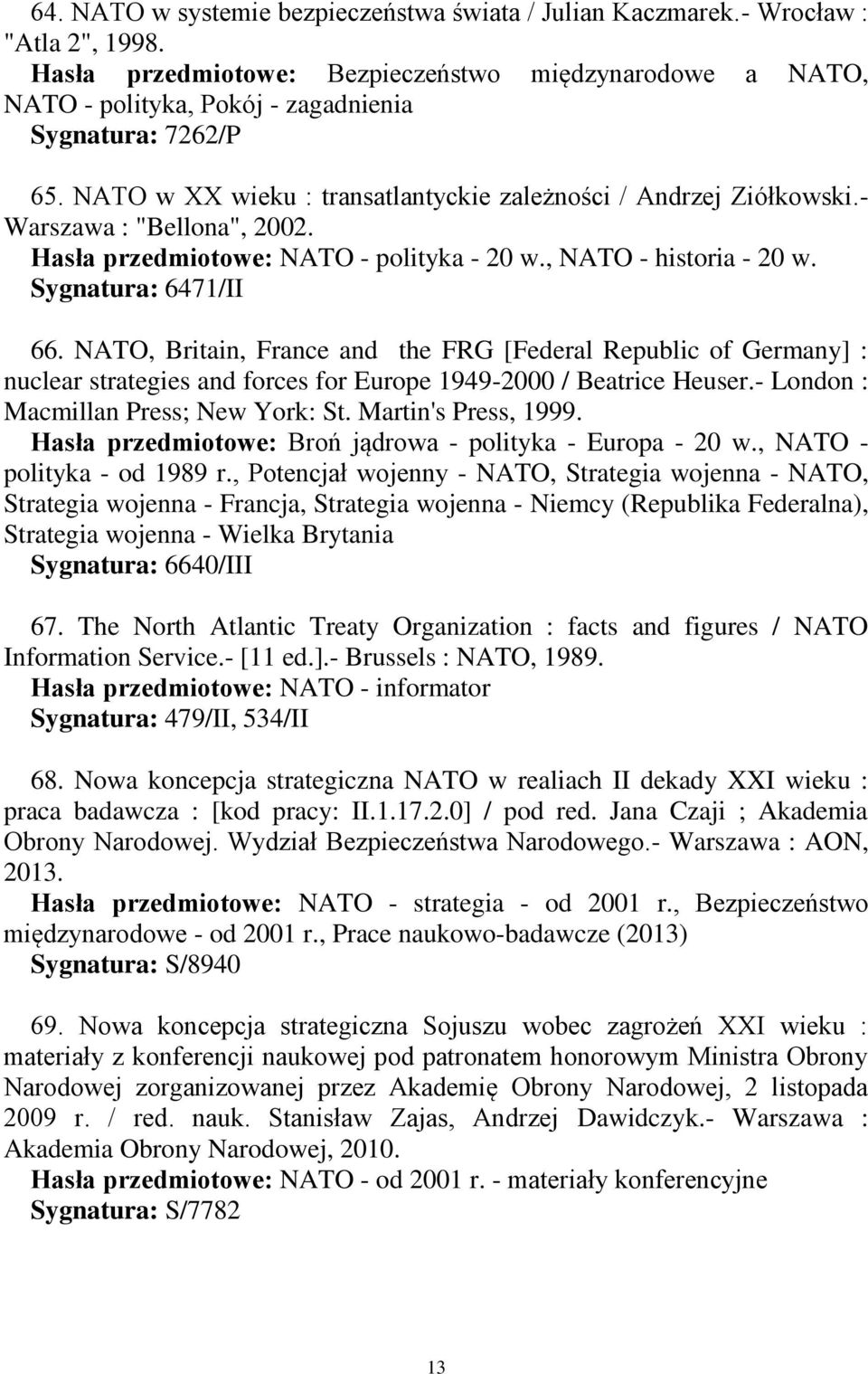 64. NATO w systemie bezpieczeństwa świata / Julian Kaczmarek.- Wrocław : "Atla 2", 1998.
Hasła przedmiotowe: Bezpieczeństwo międzynarodowe a NATO, NATO - polityka, Pokój - zagadnienia
Sygnatura: 7262/P

65. NATO w XX wieku : transatlantyckie zależności / Andrzej Ziółkowski.- Warszawa : "Bellona", 2002.
Hasła przedmiotowe: NATO - polityka - 20 w., NATO - historia - 20 w.
Sygnatura: 6471/II

66. NATO, Britain, France and the FRG [Federal Republic of Germany] : nuclear strategies and forces for Europe 1949-2000 / Beatrice Heuser.- London : Macmillan Press; New York: St. Martin's Press, 1999.
Hasła przedmiotowe: Broń jądrowa - polityka - Europa - 20 w., NATO - polityka - od 1989 r., Potencjał wojenny - NATO, Strategia wojenna - NATO, Strategia wojenna - Francja, Strategia wojenna - Niemcy (Republika Federalna), Strategia wojenna - Wielka Brytania
Sygnatura: 6640/III

67. The North Atlantic Treaty Organization : facts and figures / NATO Information Service.- [11 ed.].- Brussels : NATO, 1989.
Hasła przedmiotowe: NATO - informator
Sygnatura: 479/II, 534/II

68. Nowa koncepcja strategiczna NATO w realiach II dekady XXI wieku : praca badawcza : [kod pracy: II.1.17.2.0] / pod red. Jana Czaji ; Akademia Obrony Narodowej. Wydział Bezpieczeństwa Narodowego.- Warszawa : AON, 2013.
Hasła przedmiotowe: NATO - strategia - od 2001 r., Bezpieczeństwo międzynarodowe - od 2001 r., Prace naukowo-badawcze (2013)
Sygnatura: S/8940

69. Nowa koncepcja strategiczna Sojuszu wobec zagrożeń XXI wieku : materiały z konferencji naukowej pod patronatem honorowym Ministra Obrony Narodowej zorganizowanej przez Akademię Obrony Narodowej, 2 listopada 2009 r. / red. nauk. Stanisław Zajas, Andrzej Dawidczyk.- Warszawa : Akademia Obrony Narodowej, 2010.
Hasła przedmiotowe: NATO - od 2001 r. - materiały konferencyjne
Sygnatura: S/7782

13